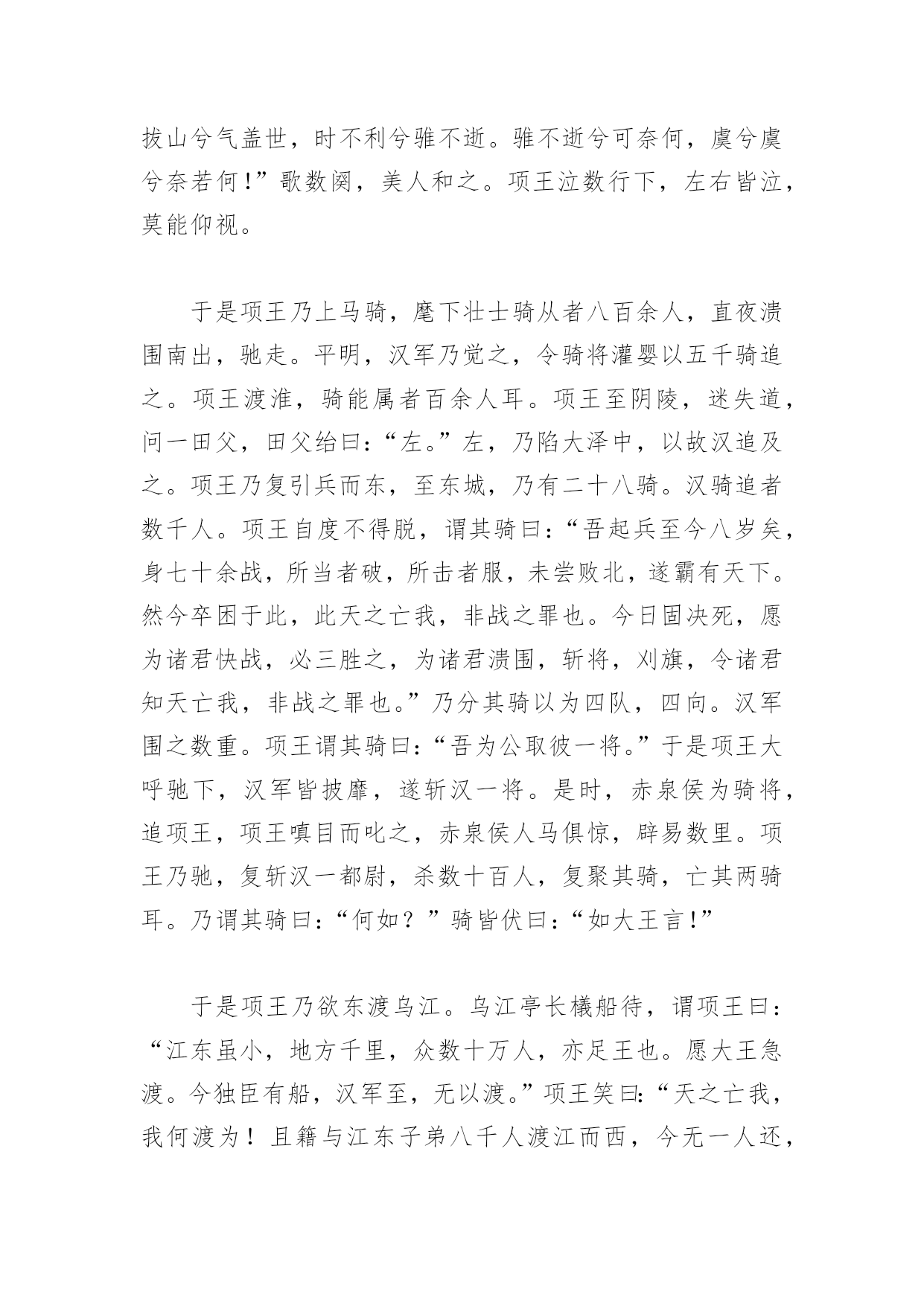 拔山兮气盖世，时不利兮骓不逝。骓不逝兮可奈何，虞兮虞兮奈若何！”歌数阕，美人和之。项王泣数行下，左右皆泣，莫能仰视。

于是项王乃上马骑，麾下壮士骑从者八百余人，直夜溃围南出，驰走。平明，汉军乃觉之，令骑将灌婴以五千骑追之。项王渡淮，骑能属者百余人耳。项王至阴陵，迷失道，问一田父，田父绐曰：“左。”左，乃陷大泽中，以故汉追及之。项王乃复引兵而东，至东城，乃有二十八骑。汉骑追者数千人。项王自度不得脱，谓其骑曰：“吾起兵至今八岁矣，身七十余战，所当者破，所击者服，未尝败北，遂霸有天下。然今卒困于此，此天之亡我，非战之罪也。今日固决死，愿为诸君快战，必三胜之，为诸君溃围，斩将，刈旗，令诸君知天亡我，非战之罪也。”乃分其骑以为四队，四向。汉军围之数重。项王谓其骑曰：“吾为公取彼一将。”于是项王大呼驰下，汉军皆披靡，遂斩汉一将。是时，赤泉侯为骑将，追项王，项王嗔目而叱之，赤泉侯人马俱惊，辟易数里。项王乃驰，复斩汉一都尉，杀数十百人，复聚其骑，亡其两骑耳。乃谓其骑曰：“何如？”骑皆伏曰：“如大王言！”

于是项王乃欲东渡乌江。乌江亭长檥船待，谓项王曰：“江东虽小，地方千里，众数十万人，亦足王也。愿大王急渡。今独臣有船，汉军至，无以渡。”项王笑曰：“天之亡我，我何渡为！且籍与江东子弟八千人渡江而西，今无一人还，